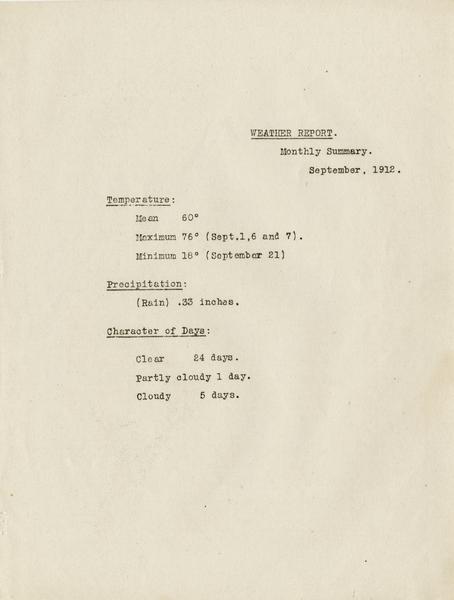 WEATHER REPORT.

Monthly Summary.

September, 1912.

Temperature:

Mean 60°

Maximum 76° (Sept.1,6 and 7).

Minimum 18° (September 21)

Precipitation:

(Rain) .33 inches.

Character of Days:

Clear 24 days.

Partly cloudy 1 day.

Cloudy 5 days.